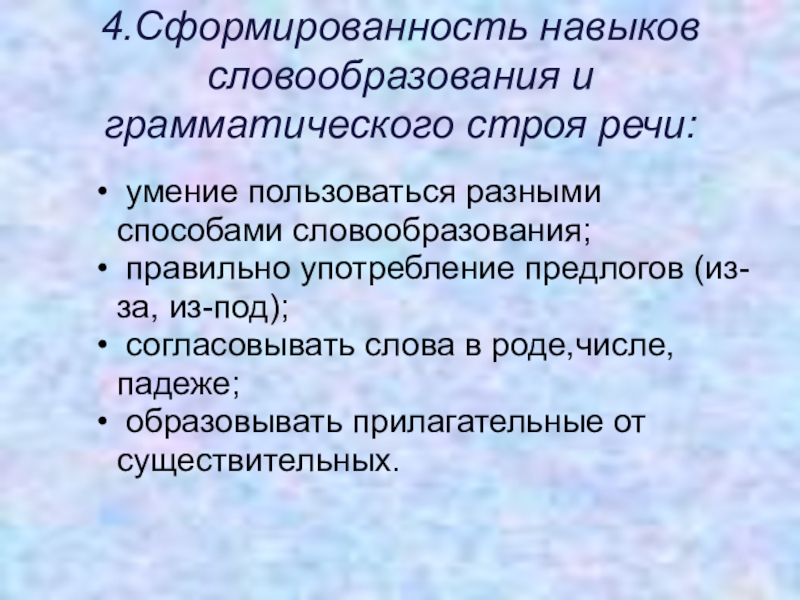 4.Сформированность навыков словообразования и грамматического строя речи:

• умение пользоваться разными способами словообразования;
• правильно употребление предлогов (из-за, из-под);
• согласовывать слова в роде,числе, падеже;
• образовывать прилагательные от существительных.